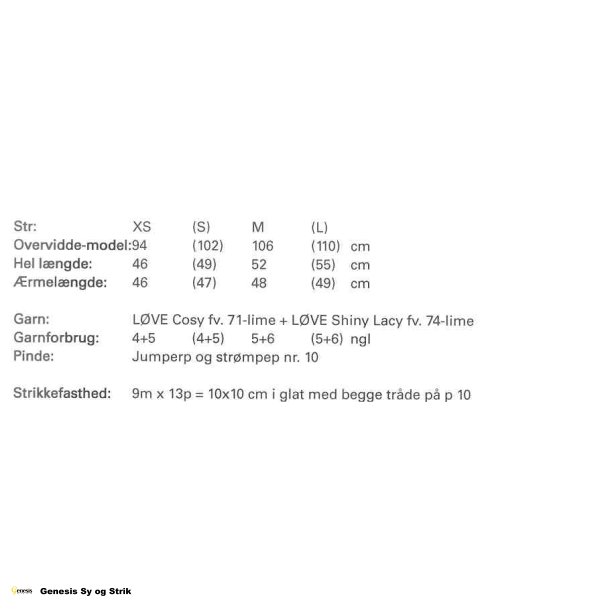 | Str: | XS | (S) | M | (L) | |
|---|---|---|---|---|---|
| Overvidde-model: | 94 | (102) | 106 | (110) | cm |
| Hel længde: | 46 | (49) | 52 | (55) | cm |
| Ærmelængde: | 46 | (47) | 48 | (49) | cm |

Garn: LØVE Cosy fv. 71-lime + LØVE Shiny Lacy fv. 74-lime
Garnforbrug: 4+5 (4+5) 5+6 (5+6) ngl
Pinde: Jumperp og strømpep nr. 10

Strikkefasthed: 9m x 13p = 10x10 cm i glat med begge tråde på p 10

Genesis Genesis Sy og Strik